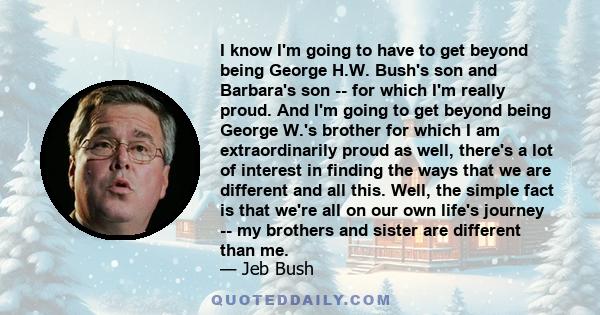 I know I'm going to have to get beyond being George H.W. Bush's son and Barbara's son -- for which I'm really proud. And I'm going to get beyond being George W.'s brother for which I am extraordinarily proud as well, there's a lot of interest in finding the ways that we are different and all this. Well, the simple fact is that we're all on our own life's journey -- my brothers and sister are different than me.

— Jeb Bush

QUOTEDDAILY.COM